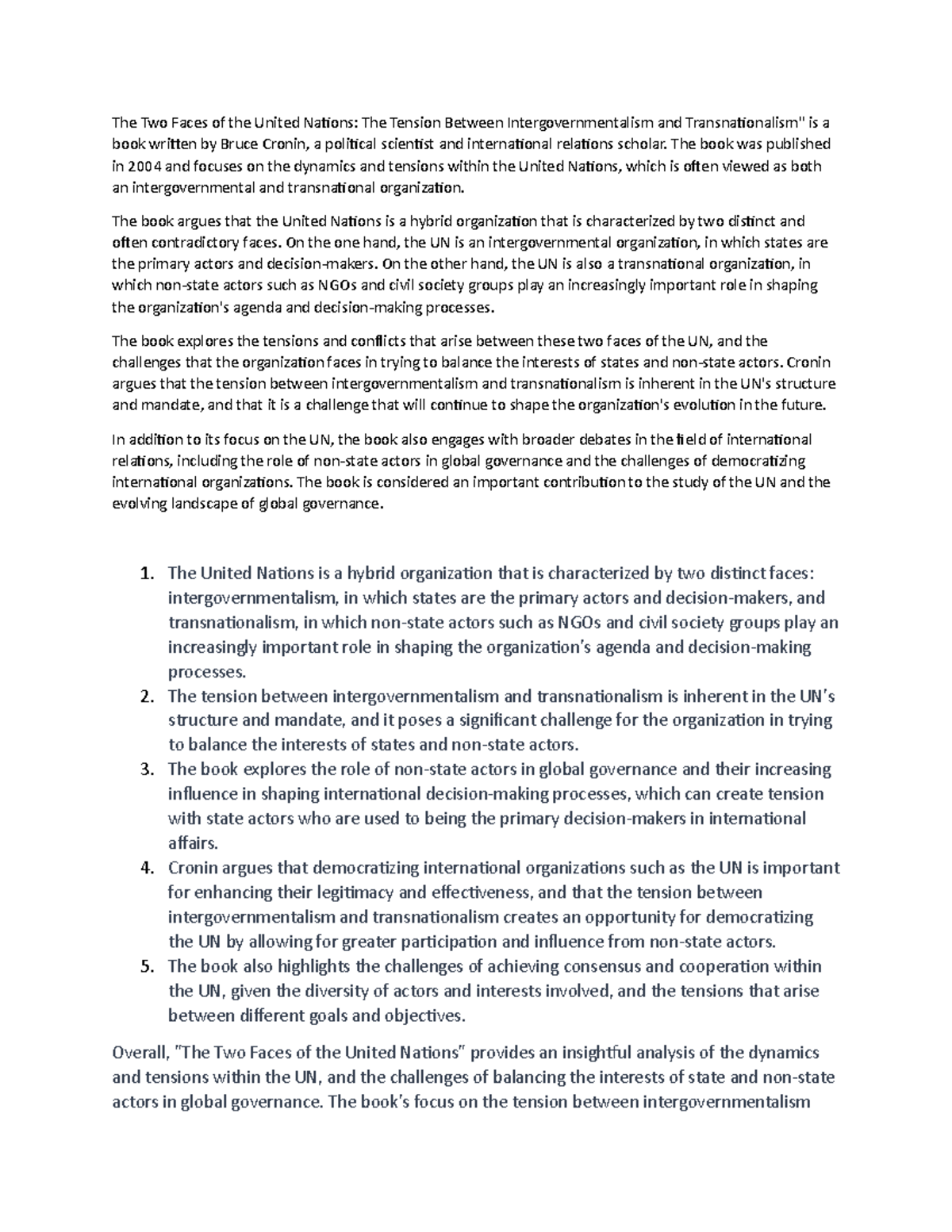 The Two Faces of the United Nations: The Tension Between Intergovernmentalism and Transnationalism" is a book written by Bruce Cronin, a political scientist and international relations scholar. The book was published in 2004 and focuses on the dynamics and tensions within the United Nations, which is often viewed as both an intergovernmental and transnational organization.

The book argues that the United Nations is a hybrid organization that is characterized by two distinct and often contradictory faces. On the one hand, the UN is an intergovernmental organization, in which states are the primary actors and decision-makers. On the other hand, the UN is also a transnational organization, in which non-state actors such as NGOs and civil society groups play an increasingly important role in shaping the organization's agenda and decision-making processes.

The book explores the tensions and conflicts that arise between these two faces of the UN, and the challenges that the organization faces in trying to balance the interests of states and non-state actors. Cronin argues that the tension between intergovernmentalism and transnationalism is inherent in the UN's structure and mandate, and that it is a challenge that will continue to shape the organization's evolution in the future.

In addition to its focus on the UN, the book also engages with broader debates in the field of international relations, including the role of non-state actors in global governance and the challenges of democratizing international organizations. The book is considered an important contribution to the study of the UN and the evolving landscape of global governance.

1. The United Nations is a hybrid organization that is characterized by two distinct faces: intergovernmentalism, in which states are the primary actors and decision-makers, and transnationalism, in which non-state actors such as NGOs and civil society groups play an increasingly important role in shaping the organization's agenda and decision-making processes.
2. The tension between intergovernmentalism and transnationalism is inherent in the UN's structure and mandate, and it poses a significant challenge for the organization in trying to balance the interests of states and non-state actors.
3. The book explores the role of non-state actors in global governance and their increasing influence in shaping international decision-making processes, which can create tension with state actors who are used to being the primary decision-makers in international affairs.
4. Cronin argues that democratizing international organizations such as the UN is important for enhancing their legitimacy and effectiveness, and that the tension between intergovernmentalism and transnationalism creates an opportunity for democratizing the UN by allowing for greater participation and influence from non-state actors.
5. The book also highlights the challenges of achieving consensus and cooperation within the UN, given the diversity of actors and interests involved, and the tensions that arise between different goals and objectives.

Overall, "The Two Faces of the United Nations" provides an insightful analysis of the dynamics and tensions within the UN, and the challenges of balancing the interests of state and non-state actors in global governance. The book's focus on the tension between intergovernmentalism